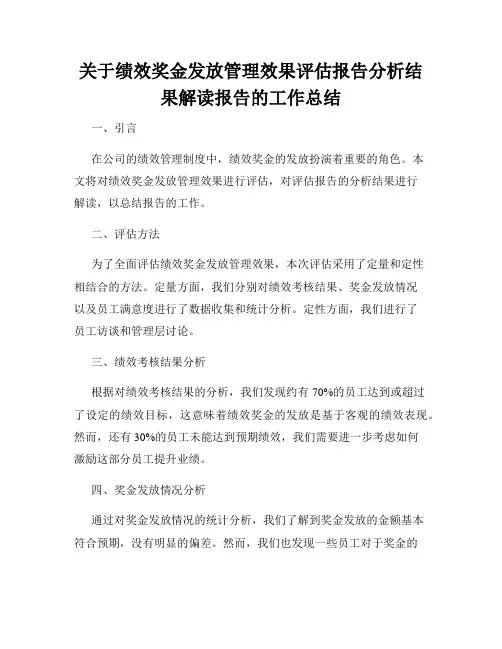 关于绩效奖金发放管理效果评估报告分析结果解读报告的工作总结

一、引言

在公司的绩效管理制度中，绩效奖金的发放扮演着重要的角色。本文将对绩效奖金发放管理效果进行评估，对评估报告的分析结果进行解读，以总结报告的工作。

二、评估方法

为了全面评估绩效奖金发放管理效果，本次评估采用了定量和定性相结合的方法。定量方面，我们分别对绩效考核结果、奖金发放情况以及员工满意度进行了数据收集和统计分析。定性方面，我们进行了员工访谈和管理层讨论。

三、绩效考核结果分析

根据对绩效考核结果的分析，我们发现约有 70%的员工达到或超过了设定的绩效目标，这意味着绩效奖金的发放是基于客观的绩效表现。然而，还有 30%的员工未能达到预期绩效，我们需要进一步考虑如何激励这部分员工提升业绩。

四、奖金发放情况分析

通过对奖金发放情况的统计分析，我们了解到奖金发放的金额基本符合预期，没有明显的偏差。然而，我们也发现一些员工对于奖金的